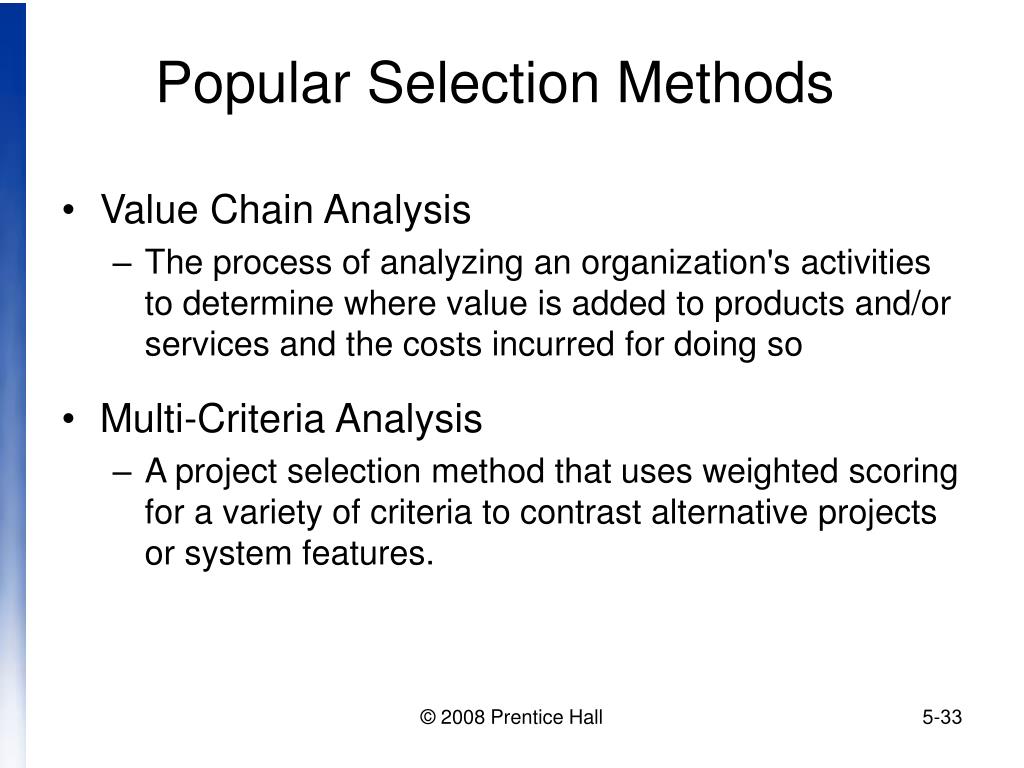 Popular Selection Methods

• Value Chain Analysis
– The process of analyzing an organization's activities to determine where value is added to products and/or services and the costs incurred for doing so

• Multi-Criteria Analysis
– A project selection method that uses weighted scoring for a variety of criteria to contrast alternative projects or system features.

© 2008 Prentice Hall

5-33